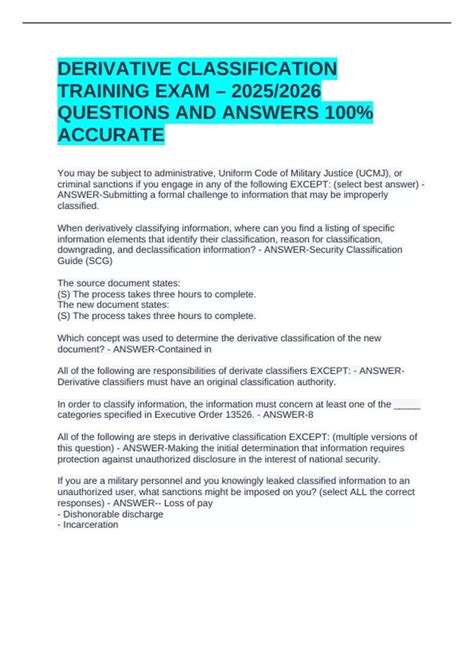 DERIVATIVE CLASSIFICATION TRAINING EXAM – 2025/2026 QUESTIONS AND ANSWERS 100% ACCURATE

You may be subject to administrative, Uniform Code of Military Justice (UCMJ), or criminal sanctions if you engage in any of the following EXCEPT: (select best answer) - ANSWER-Submitting a formal challenge to information that may be improperly classified.

When derivatively classifying information, where can you find a listing of specific information elements that identify their classification, reason for classification, downgrading, and declassification information? - ANSWER-Security Classification Guide (SCG)

The source document states:
(S) The process takes three hours to complete.
The new document states:
(S) The process takes three hours to complete.

Which concept was used to determine the derivative classification of the new document? - ANSWER-Contained in

All of the following are responsibilities of derivate classifiers EXCEPT: - ANSWER-Derivative classifiers must have an original classification authority.

In order to classify information, the information must concern at least one of the _____ categories specified in Executive Order 13526. - ANSWER-8

All of the following are steps in derivative classification EXCEPT: (multiple versions of this question) - ANSWER-Making the initial determination that information requires protection against unauthorized disclosure in the interest of national security.

If you are a military personnel and you knowingly leaked classified information to an unauthorized user, what sanctions might be imposed on you? (select ALL the correct responses) - ANSWER-- Loss of pay
- Dishonorable discharge
- Incarceration